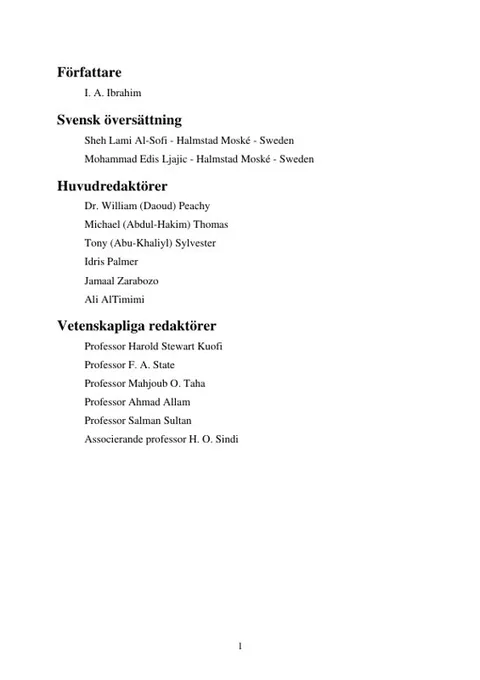 Författare

I. A. Ibrahim

Svensk översättning

Sheh Lami Al-Sofi - Halmstad Moské - Sweden

Mohammad Edis Ljajic - Halmstad Moské - Sweden

Huvudredaktörer

Dr. William (Daoud) Peachy

Michael (Abdul-Hakim) Thomas

Tony (Abu-Khaliyl) Sylvester

Idris Palmer

Jamaal Zarabozo

Ali AlTimimi

Vetenskapliga redaktörer

Professor Harold Stewart Kuofi

Professor F. A. State

Professor Mahjoub O. Taha

Professor Ahmad Allam

Professor Salman Sultan

Associerande professor H. O. Sindi

1